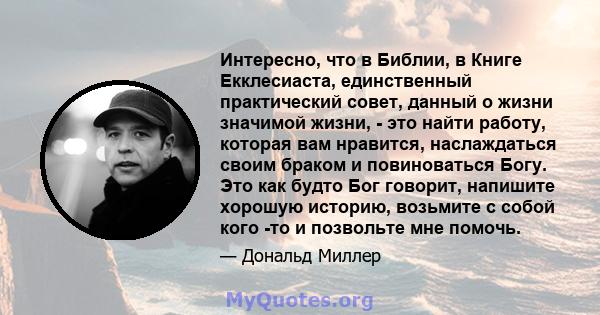 Интересно, что в Библии, в Книге Екклесиаста, единственный практический совет, данный о жизни значимой жизни, - это найти работу, которая вам нравится, наслаждаться своим браком и повиноваться Богу. Это как будто Бог говорит, напишите хорошую историю, возьмите с собой кого -то и позвольте мне помочь.

— Дональд Миллер

MyQuotes.org